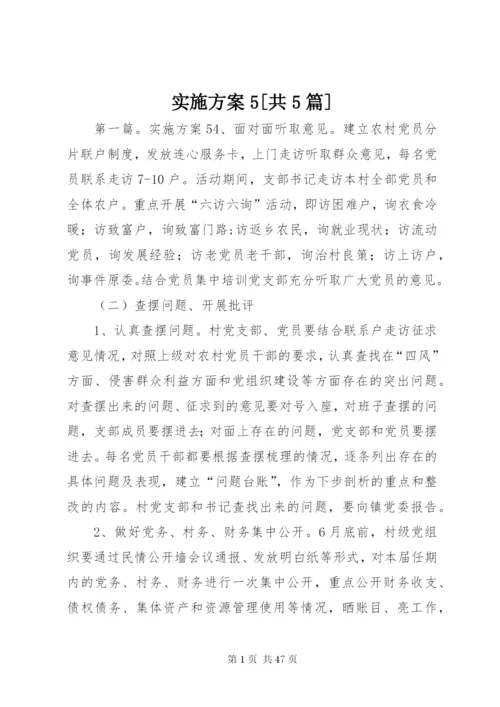 实施方案5[共5篇]

第一篇。实施方案54、面对面听取意见。建立农村党员分片联户制度，发放连心服务卡，上门走访听取群众意见，每名党员联系走访7-10户。活动期间，支部书记走访本村全部党员和全体农户。重点开展“六访六询”活动，即访困难户，询衣食冷暖；访致富户，询致富门路;访返乡农民，询就业现状；访流动党员，询发展经验；访老党员老干部，询治村良策；访上访户，询事件原委。结合党员集中培训党支部充分听取广大党员的意见。

（二）查摆问题、开展批评

1、认真查摆问题。村党支部、党员要结合联系户走访征求意见情况，对照上级对农村党员干部的要求，认真查找在“四风”方面、侵害群众利益方面和党组织建设等方面存在的突出问题。对查摆出来的问题、征求到的意见要对号入座，对班子查摆的问题，支部成员要摆进去;对面上存在的问题，党支部和党员要摆进去。每名党员干部都要根据查摆梳理的情况，逐条列出存在的具体问题及表现，建立“问题台账”，作为下步剖析的重点和整改的内容。村党支部和书记查找出来的问题，要向镇党委报告。

2、做好党务、村务、财务集中公开。6月底前，村级党组织要通过民情公开墙会议通报、发放明白纸等形式，对本届任期内的党务、村务、财务进行一次集中公开，重点公开财务收支、债权债务、集体资产和资源管理使用等情况，晒账目、亮工作，

第1页 共47页